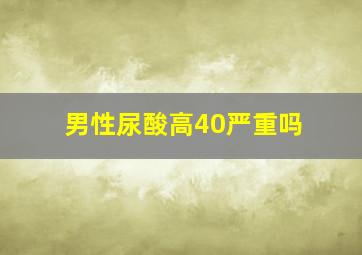 男性尿酸高40严重吗